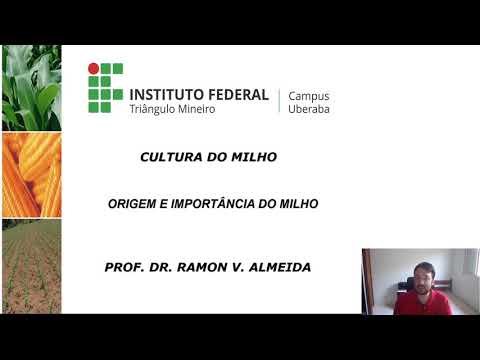 INSTITUTO FEDERAL
Triângulo Mineiro

Campus
Uberaba

CULTURA DO MILHO

ORIGEM E IMPORTÂNCIA DO MILHO

PROF. DR. RAMON V. ALMEIDA